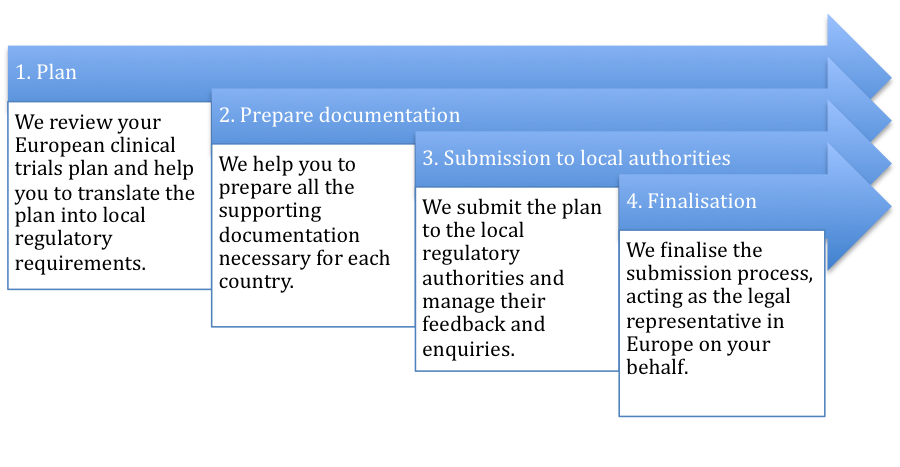 1. Plan

We review your European clinical trials plan and help you to translate the plan into local regulatory requirements.

2. Prepare documentation

We help you to prepare all the supporting documentation necessary for each country.

3. Submission to local authorities

We submit the plan to the local regulatory authorities and manage their feedback and enquiries.

4. Finalisation

We finalise the submission process, acting as the legal representative in Europe on your behalf.